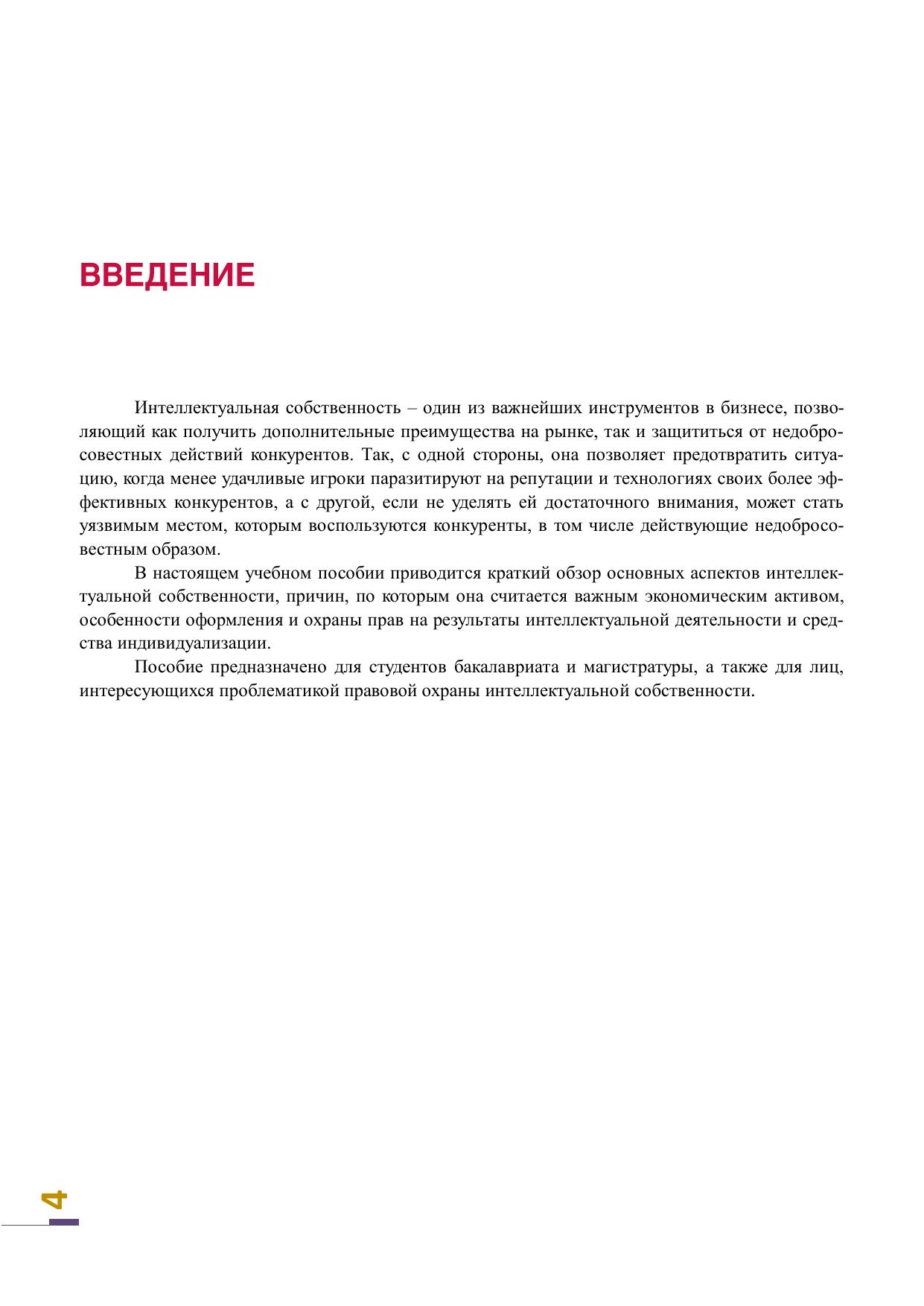 ВВЕДЕНИЕ

Интеллектуальная собственность – один из важнейших инструментов в бизнесе, позволяющий как получить дополнительные преимущества на рынке, так и защититься от недобросовестных действий конкурентов. Так, с одной стороны, она позволяет предотвратить ситуацию, когда менее удачливые игроки паразитируют на репутации и технологиях своих более эффективных конкурентов, а с другой, если не уделять ей достаточного внимания, может стать уязвимым местом, которым воспользуются конкуренты, в том числе действующие недобросовестным образом.

В настоящем учебном пособии приводится краткий обзор основных аспектов интеллектуальной собственности, причин, по которым она считается важным экономическим активом, особенности оформления и охраны прав на результаты интеллектуальной деятельности и средства индивидуализации.

Пособие предназначено для студентов бакалавриата и магистратуры, а также для лиц, интересующихся проблематикой правовой охраны интеллектуальной собственности.

4